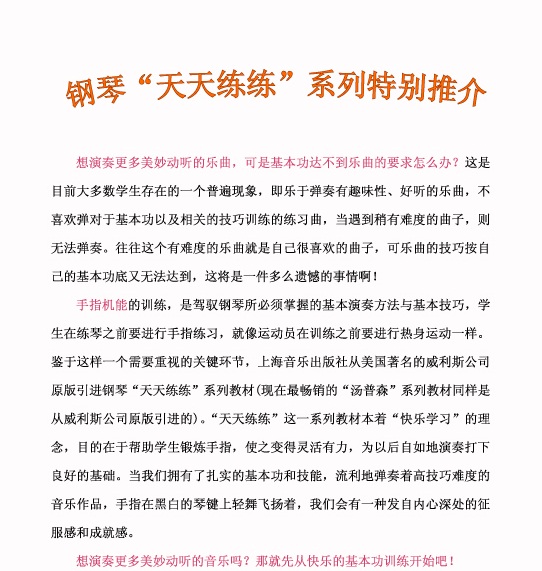 钢琴“天天练练”系列特别推介

想演奏更多美妙动听的乐曲，可是基本功达不到乐曲的要求怎么办？这是目前大多数学生存在的一个普遍现象，即乐于弹奏有趣味性、好听的乐曲，不喜欢弹对于基本功以及相关的技巧训练的练习曲，当遇到稍有难度的曲子，则无法弹奏。往往这个有难度的乐曲就是自己很喜欢的曲子，可乐曲的技巧按自己的基本功底又无法达到，这将是一件多么遗憾的事情啊！

手指机能的训练，是驾驭钢琴所必须掌握的基本演奏方法与基本技巧，学生在练琴之前要进行手指练习，就像运动员在训练之前要进行热身运动一样。鉴于这样一个需要重视的关键环节，上海音乐出版社从美国著名的威利斯公司原版引进钢琴“天天练练”系列教材(现在最畅销的“汤普森”系列教材同样是从威利斯公司原版引进的)。“天天练练”这一系列教材本着“快乐学习”的理念，目的在于帮助学生锻炼手指，使之变得灵活有力，为以后自如地演奏打下良好的基础。当我们拥有了扎实的基本功和技能，流利地弹奏着高技巧难度的音乐作品，手指在黑白的琴键上轻舞飞扬着，我们会有一种发自内心深处的征服感和成就感。

想演奏更多美妙动听的音乐吗？那就先从快乐的基本功训练开始吧！